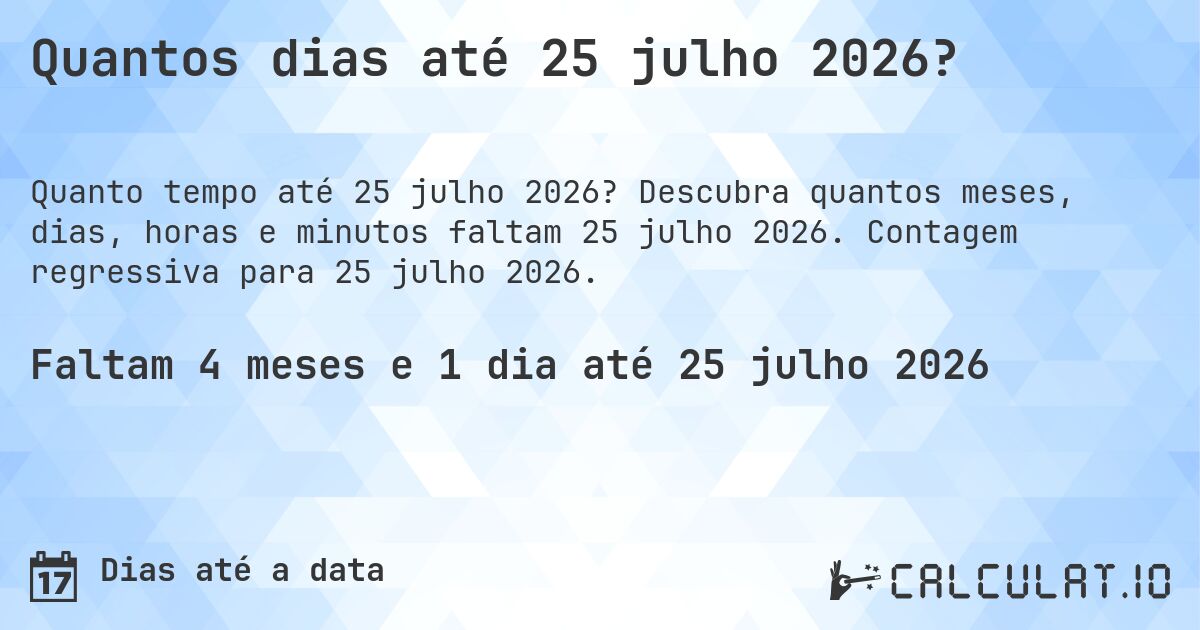 Quantos dias até 25 julho 2026?

Quanto tempo até 25 julho 2026? Descubra quantos meses, dias, horas e minutos faltam 25 julho 2026. Contagem regressiva para 25 julho 2026.

Faltam 4 meses e 1 dia até 25 julho 2026

17 Dias até a data

CALCULAT.IO